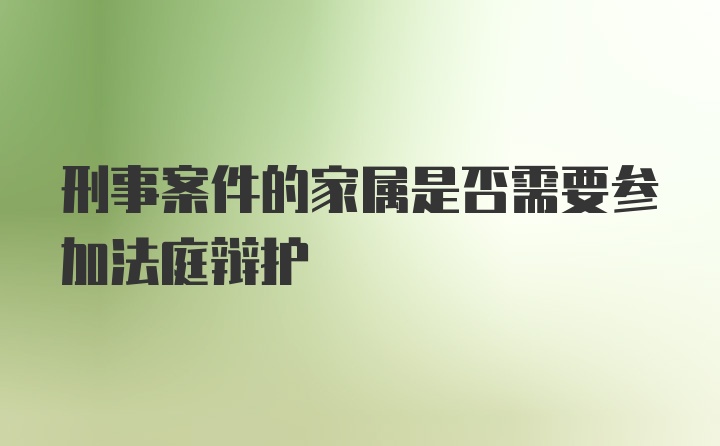 刑事案件的家属是否需要参加法庭辩护